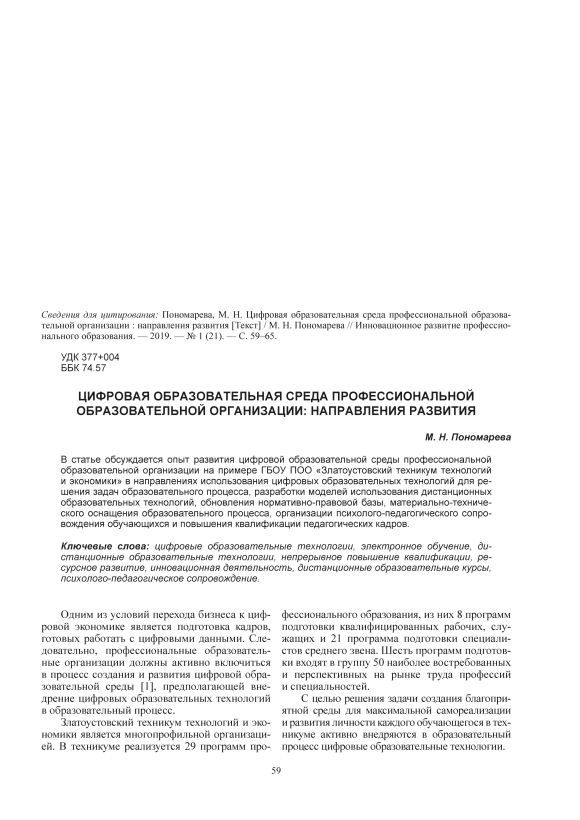 Сведения для цитирования: Пономарева, М. Н. Цифровая образовательная среда профессиональной образовательной организации : направления развития [Текст] / М. Н. Пономарева // Инновационное развитие профессионального образования. — 2019. — № 1 (21). — С. 59–65.

УДК 377+004
ББК 74.57

ЦИФРОВАЯ ОБРАЗОВАТЕЛЬНАЯ СРЕДА ПРОФЕССИОНАЛЬНОЙ ОБРАЗОВАТЕЛЬНОЙ ОРГАНИЗАЦИИ: НАПРАВЛЕНИЯ РАЗВИТИЯ

М. Н. Пономарева

В статье обсуждается опыт развития цифровой образовательной среды профессиональной образовательной организации на примере ГБОУ ПОО «Златоустовский техникум технологий и экономики» в направлениях использования цифровых образовательных технологий для решения задач образовательного процесса, разработки моделей использования дистанционных образовательных технологий, обновления нормативно-правовой базы, материально-технического оснащения образовательного процесса, организации психолого-педагогического сопровождения обучающихся и повышения квалификации педагогических кадров.

Ключевые слова: цифровые образовательные технологии, электронное обучение, дистанционные образовательные технологии, непрерывное повышение квалификации, ресурсное развитие, инновационная деятельность, дистанционные образовательные курсы, психолого-педагогическое сопровождение.

Одним из условий перехода бизнеса к цифровой экономике является подготовка кадров, готовых работать с цифровыми данными. Следовательно, профессиональные образовательные организации должны активно включиться в процесс создания и развития цифровой образовательной среды [1], предполагающей внедрение цифровых образовательных технологий в образовательный процесс.

Златоустовский техникум технологий и экономики является многопрофильной организацией. В техникуме реализуется 29 программ профессионального образования, из них 8 программ подготовки квалифицированных рабочих, служащих и 21 программа подготовки специалистов среднего звена. Шесть программ подготовки входят в группу 50 наиболее востребованных и перспективных на рынке труда профессий и специальностей.

С целью решения задачи создания благоприятной среды для максимальной самореализации и развития личности каждого обучающегося в техникуме активно внедряются в образовательный процесс цифровые образовательные технологии.

59